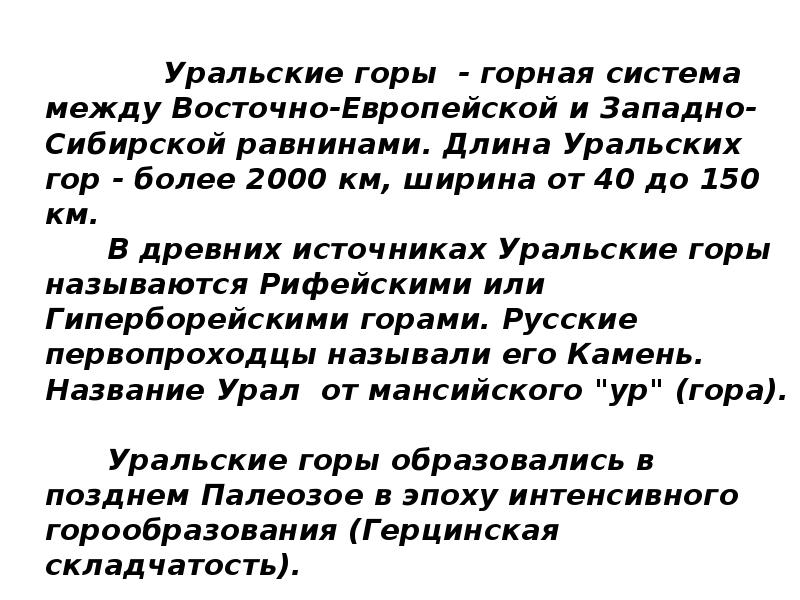 Уральские горы - горная система между Восточно-Европейской и Западно-Сибирской равнинами. Длина Уральских гор - более 2000 км, ширина от 40 до 150 км.

В древних источниках Уральские горы называются Рифейскими или Гиперборейскими горами. Русские первопроходцы называли его Камень. Название Урал от мансийского "ур" (гора).

Уральские горы образовались в позднем Палеозое в эпоху интенсивного горообразования (Герцинская складчатость).